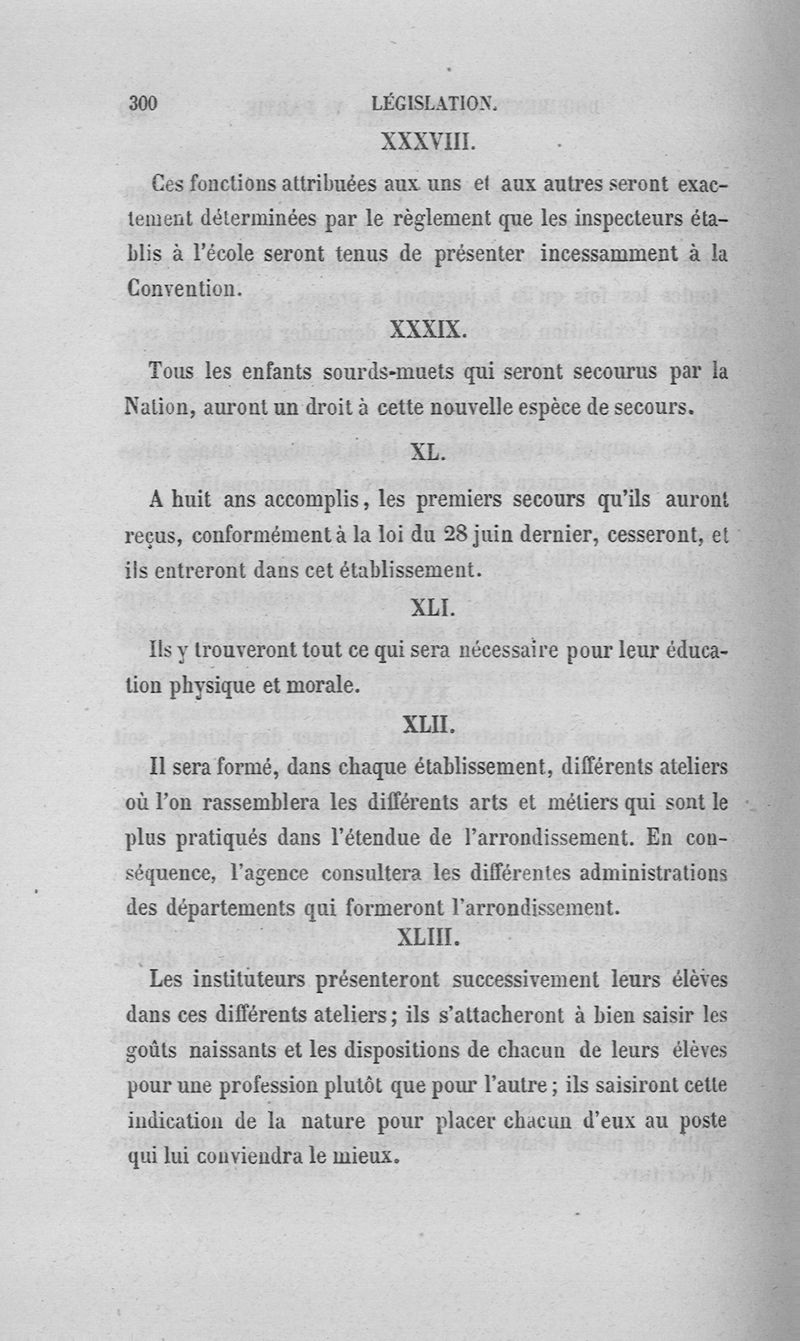 300 LÉGISLATION.

XXXVIII.

Ces fonctions attribuées aux uns et aux autres seront exactement déterminées par le règlement que les inspecteurs établis à l'école seront tenus de présenter incessamment à la Convention.

XXXIX.

Tous les enfants sourds-muets qui seront secourus par la Nation, auront un droit à cette nouvelle espèce de secours.

XL.

A huit ans accomplis, les premiers secours qu'ils auront reçus, conformément à la loi du 28 juin dernier, cesseront, et ils entreront dans cet établissement.

XLI.

Ils y trouveront tout ce qui sera nécessaire pour leur éducation physique et morale.

XLII.

Il sera formé, dans chaque établissement, différents ateliers où l'on rassemblera les différents arts et métiers qui sont le plus pratiqués dans l'étendue de l'arrondissement. En conséquence, l'agence consultera les différentes administrations des départements qui formeront l'arrondissement.

XLIII.

Les instituteurs présenteront successivement leurs élèves dans ces différents ateliers; ils s'attacheront à bien saisir les goûts naissants et les dispositions de chacun de leurs élèves pour une profession plutôt que pour l'autre; ils saisiront cette indication de la nature pour placer chacun d'eux au poste qui lui conviendra le mieux.